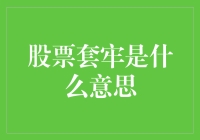 股票套牢是什么意思